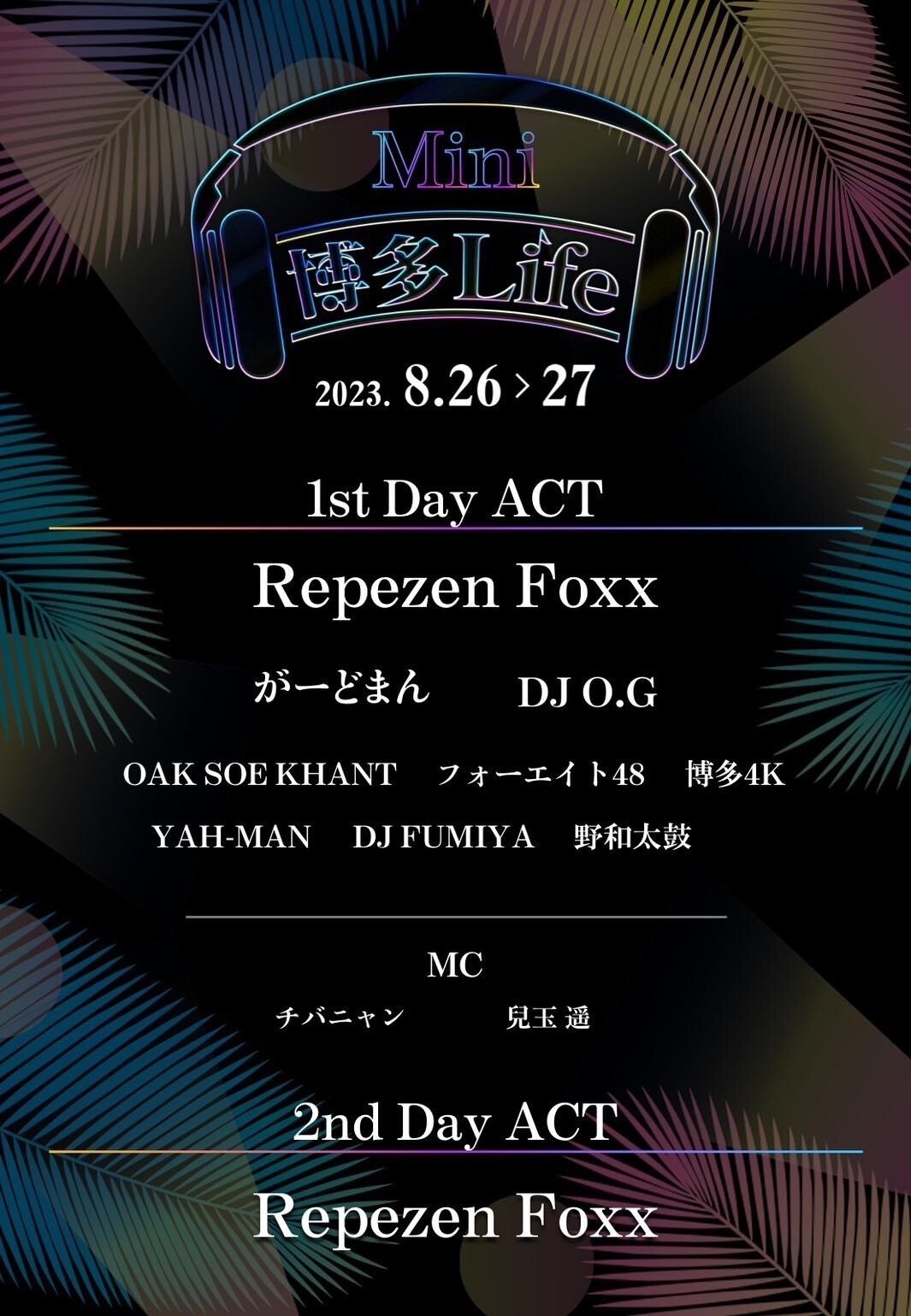 Mini
博多Life
2023. 8.26 > 27

1st Day ACT

Repezen Foxx

がーどまん DJ O.G

OAK SOE KHANT フォーエイト48 博多4K

YAH-MAN DJ FUMIYA 野和太鼓

MC

チバニャン 兒玉 遥

2nd Day ACT

Repezen Foxx